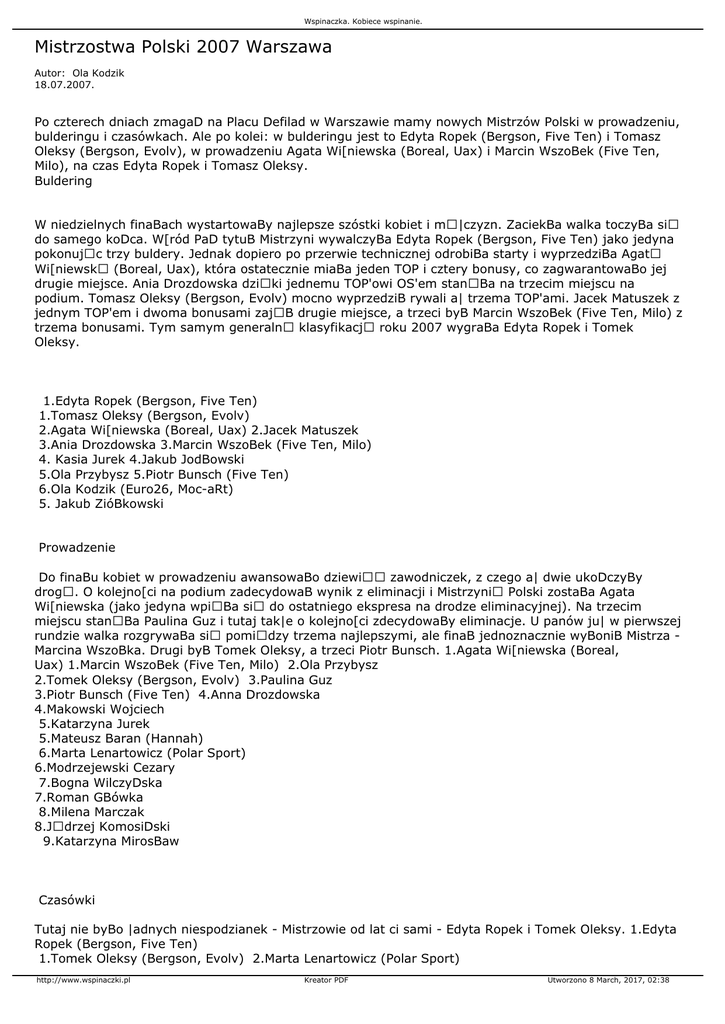 Wspinaczka. Kobiece wspinanie.

Mistrzostwa Polski 2007 Warszawa

Autor: Ola Kodzik
18.07.2007.

Po czterech dniach zmagaD na Placu Defilad w Warszawie mamy nowych Mistrzów Polski w prowadzeniu, bulderingu i czasówkach. Ale po kolei: w bulderingu jest to Edyta Ropek (Bergson, Five Ten) i Tomasz Oleksy (Bergson, Evolv), w prowadzeniu Agata Wi[niewska (Boreal, Uax) i Marcin WszoBek (Five Ten, Milo), na czas Edyta Ropek i Tomasz Oleksy.
Buldering

W niedzielnych finaBach wystartowaBy najlepsze szóstki kobiet i m□|czyzn. ZaciekBa walka toczyBa si□ do samego koDca. W[ród PaD tytuB Mistrzyni wywalczyBa Edyta Ropek (Bergson, Five Ten) jako jedyna pokonuj□c trzy buldery. Jednak dopiero po przerwie technicznej odrobiBa starty i wyprzedziBa Agat□ Wi[niewsk□ (Boreal, Uax), która ostatecznie miaBa jeden TOP i cztery bonusy, co zagwarantowaBo jej drugie miejsce. Ania Drozdowska dzi□ki jednemu TOP'owi OS'em stan□Ba na trzecim miejscu na podium. Tomasz Oleksy (Bergson, Evolv) mocno wyprzedziB rywali a| trzema TOP'ami. Jacek Matuszek z jednym TOP'em i dwoma bonusami zaj□B drugie miejsce, a trzeci byB Marcin WszoBek (Five Ten, Milo) z trzema bonusami. Tym samym generaln□ klasyfikacj□ roku 2007 wygraBa Edyta Ropek i Tomek Oleksy.

1.Edyta Ropek (Bergson, Five Ten)
1.Tomasz Oleksy (Bergson, Evolv)
2.Agata Wi[niewska (Boreal, Uax) 2.Jacek Matuszek
3.Ania Drozdowska 3.Marcin WszoBek (Five Ten, Milo)
4. Kasia Jurek 4.Jakub JodBowski
5.Ola Przybysz 5.Piotr Bunsch (Five Ten)
6.Ola Kodzik (Euro26, Moc-aRt)
5. Jakub ZióBkowski

Prowadzenie

Do finaBu kobiet w prowadzeniu awansowaBo dziewi□□ zawodniczek, z czego a| dwie ukoDczyBy drog□. O kolejno[ci na podium zadecydowaB wynik z eliminacji i Mistrzyni□ Polski zostaBa Agata Wi[niewska (jako jedyna wpi□Ba si□ do ostatniego ekspresa na drodze eliminacyjnej). Na trzecim miejscu stan□Ba Paulina Guz i tutaj tak|e o kolejno[ci zdecydowaBy eliminacje. U panów ju| w pierwszej rundzie walka rozgrywaBa si□ pomi□dzy trzema najlepszymi, ale finaB jednoznacznie wyBoniB Mistrza - Marcina WszoBka. Drugi byB Tomek Oleksy, a trzeci Piotr Bunsch. 1.Agata Wi[niewska (Boreal, Uax) 1.Marcin WszoBek (Five Ten, Milo) 2.Ola Przybysz
2.Tomek Oleksy (Bergson, Evolv) 3.Paulina Guz
3.Piotr Bunsch (Five Ten) 4.Anna Drozdowska
4.Makowski Wojciech
5.Katarzyna Jurek
5.Mateusz Baran (Hannah)
6.Marta Lenartowicz (Polar Sport)
6.Modrzejewski Cezary
7.Bogna WilczyDska
7.Roman GBówka
8.Milena Marczak
8.J□drzej KomosiDski
9.Katarzyna MirosBaw

Czasówki

Tutaj nie byBo |adnych niespodzianek - Mistrzowie od lat ci sami - Edyta Ropek i Tomek Oleksy. 1.Edyta Ropek (Bergson, Five Ten)
1.Tomek Oleksy (Bergson, Evolv) 2.Marta Lenartowicz (Polar Sport)

http://www.wspinaczki.pl Kreator PDF Utworzono 8 March, 2017, 02:38